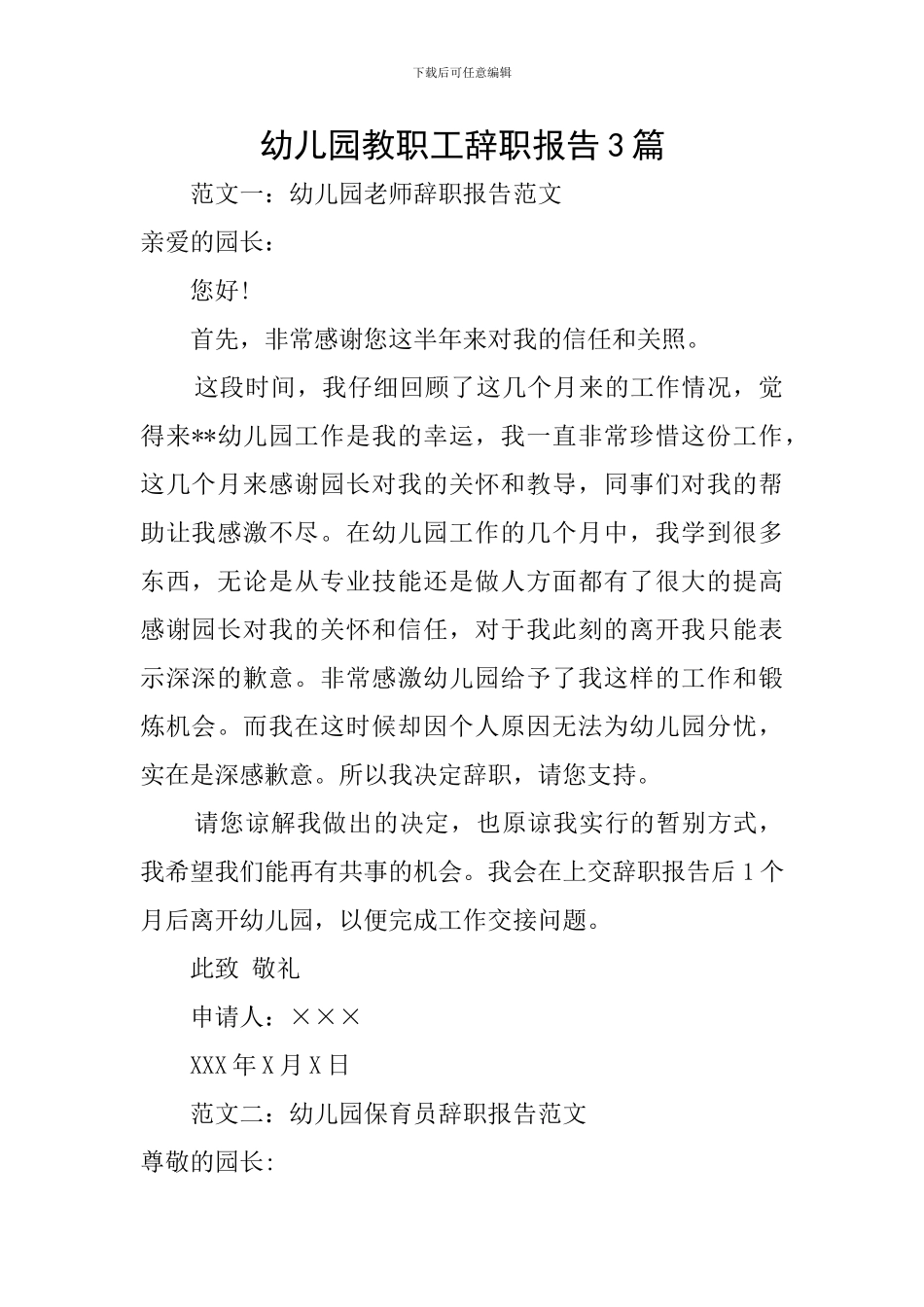 下载后可任意编辑

幼儿园教职工辞职报告3篇

范文一：幼儿园老师辞职报告范文

亲爱的园长：

您好！

首先，非常感谢您这半年来对我的信任和关照。

这段时间，我仔细回顾了这几个月来的工作情况，觉得来**幼儿园工作是我的幸运，我一直非常珍惜这份工作，这几个月来感谢园长对我的关怀和教导，同事们对我的帮助让我感激不尽。在幼儿园工作的几个月中，我学到很多东西，无论是从专业技能还是做人方面都有了很大的提高感谢园长对我的关怀和信任，对于我此刻的离开我只能表示深深的歉意。非常感激幼儿园给予了我这样的工作和锻炼机会。而我在这时候却因个人原因无法为幼儿园分忧，实在是深感歉意。所以我决定辞职，请您支持。

请您谅解我做出的决定，也原谅我实行的暂别方式，我希望我们能再有共事的机会。我会在上交辞职报告后1个月后离开幼儿园，以便完成工作交接问题。

此致 敬礼

申请人：×××

XXX年X月X日

范文二：幼儿园保育员辞职报告范文

尊敬的园长: